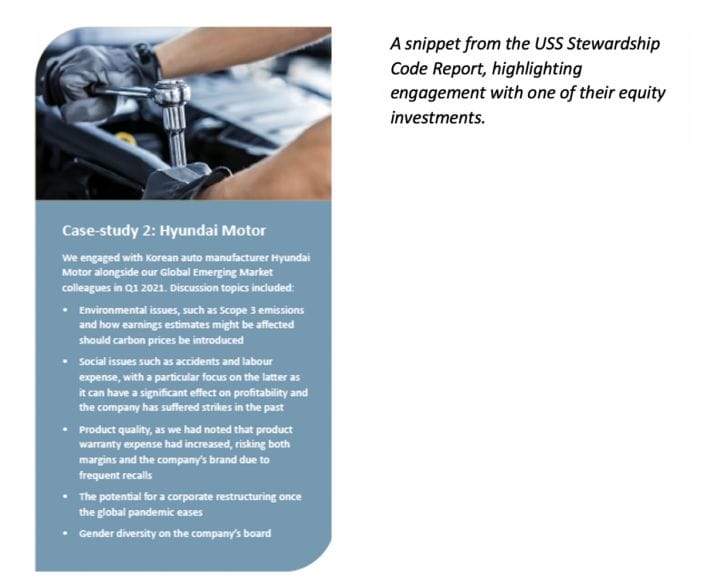 Case-study 2: Hyundai Motor

We engaged with Korean auto manufacturer Hyundai Motor alongside our Global Emerging Market colleagues in Q1 2021. Discussion topics included:

• Environmental issues, such as Scope 3 emissions and how earnings estimates might be affected should carbon prices be introduced

• Social issues such as accidents and labour expense, with a particular focus on the latter as it can have a significant effect on profitability and the company has suffered strikes in the past

• Product quality, as we had noted that product warranty expense had increased, risking both margins and the company's brand due to frequent recalls

• The potential for a corporate restructuring once the global pandemic eases

• Gender diversity on the company's board

A snippet from the USS Stewardship Code Report, highlighting engagement with one of their equity investments.